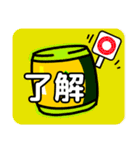 了解